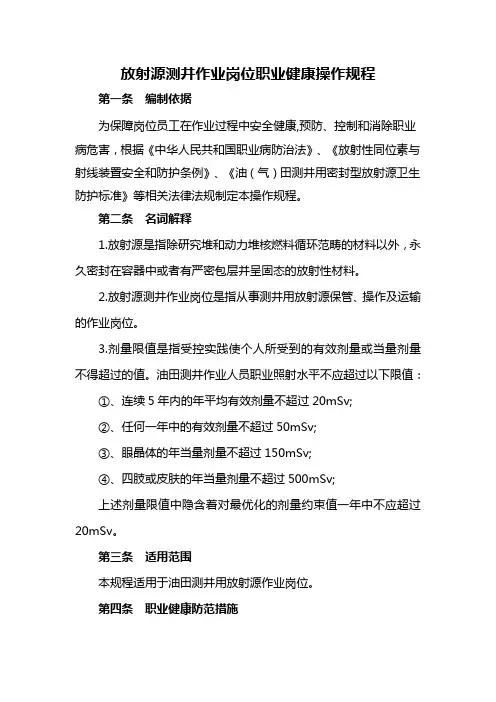 放射源测井作业岗位职业健康操作规程

第一条　编制依据

为保障岗位员工在作业过程中安全健康,预防、控制和消除职业病危害，根据《中华人民共和国职业病防治法》、《放射性同位素与射线装置安全和防护条例》、《油（气）田测井用密封型放射源卫生防护标准》等相关法律法规制定本操作规程。

第二条　名词解释

1.放射源是指除研究堆和动力堆核燃料循环范畴的材料以外，永久密封在容器中或者有严密包层并呈固态的放射性材料。

2.放射源测井作业岗位是指从事测井用放射源保管、操作及运输的作业岗位。

3.剂量限值是指受控实践使个人所受到的有效剂量或当量剂量不得超过的值。油田测井作业人员职业照射水平不应超过以下限值：

①、连续 5 年内的年平均有效剂量不超过 20mSv;

②、任何一年中的有效剂量不超过 50mSv;

③、眼晶体的年当量剂量不超过 150mSv;

④、四肢或皮肤的年当量剂量不超过 500mSv;

上述剂量限值中隐含着对最优化的剂量约束值一年中不应超过 20mSv。

第三条　适用范围

本规程适用于油田测井用放射源作业岗位。

第四条　职业健康防范措施